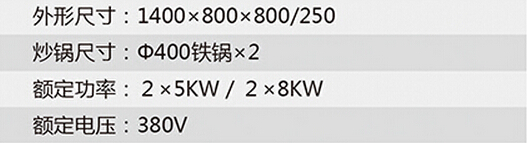 外形尺寸：1400×800×800/250

炒锅尺寸：Φ400铁锅×2

额定功率： 2 ×5KW / 2 ×8KW

额定电压：380V